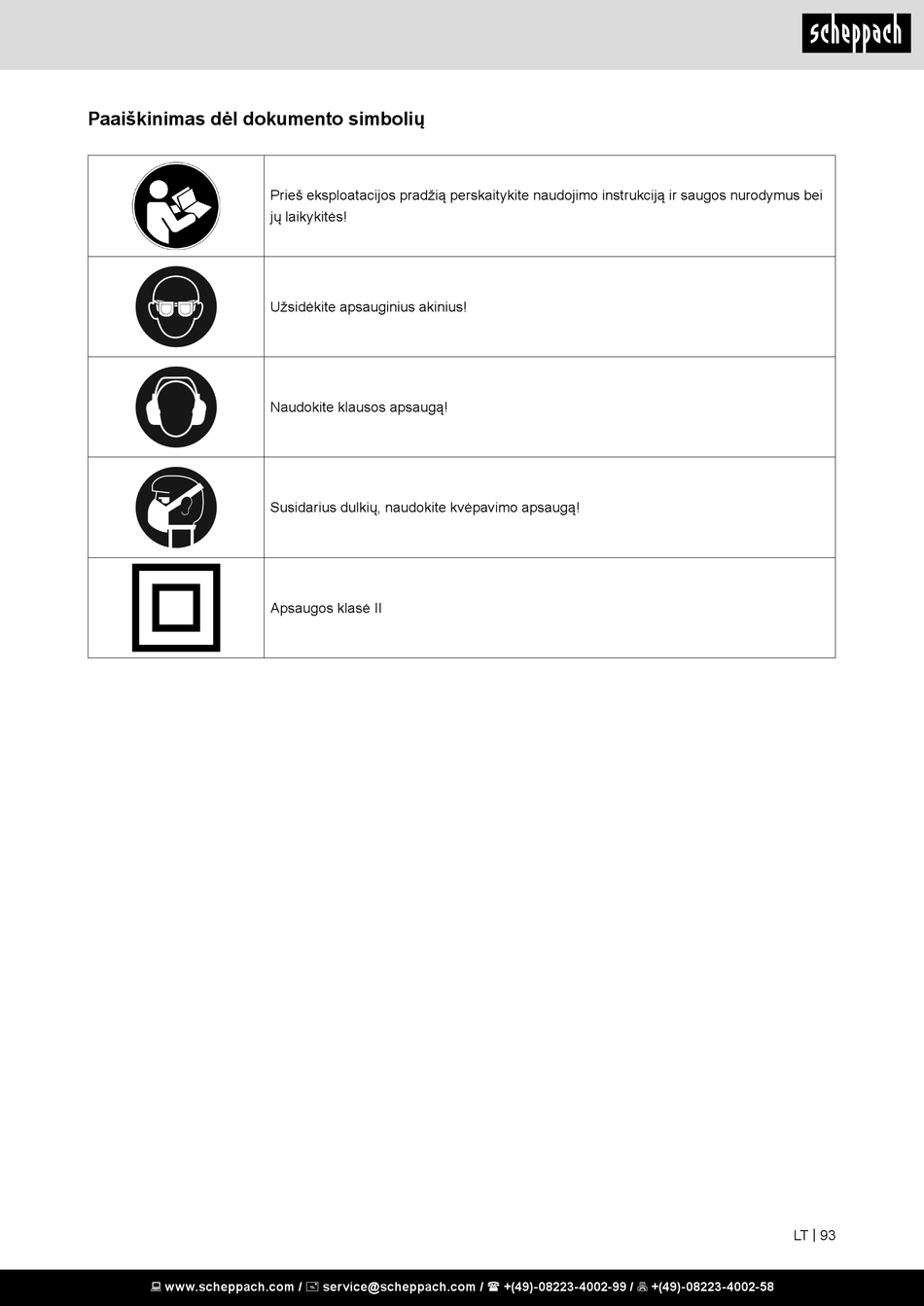 scheppach

Paaiškinimas dėl dokumento simbolių

| | |
|---|---|
| | Prieš eksploatacijos pradžią perskaitykite naudojimo instrukciją ir saugos nurodymus bei jų laikykitės! |
| | Užsidėkite apsauginius akinius! |
| | Naudokite klausos apsaugą! |
| | Susidarius dulkių, naudokite kvėpavimo apsaugą! |
| | Apsaugos klasė II |

LT | 93

www.scheppach.com / service@scheppach.com / +(49)-08223-4002-99 / +(49)-08223-4002-58